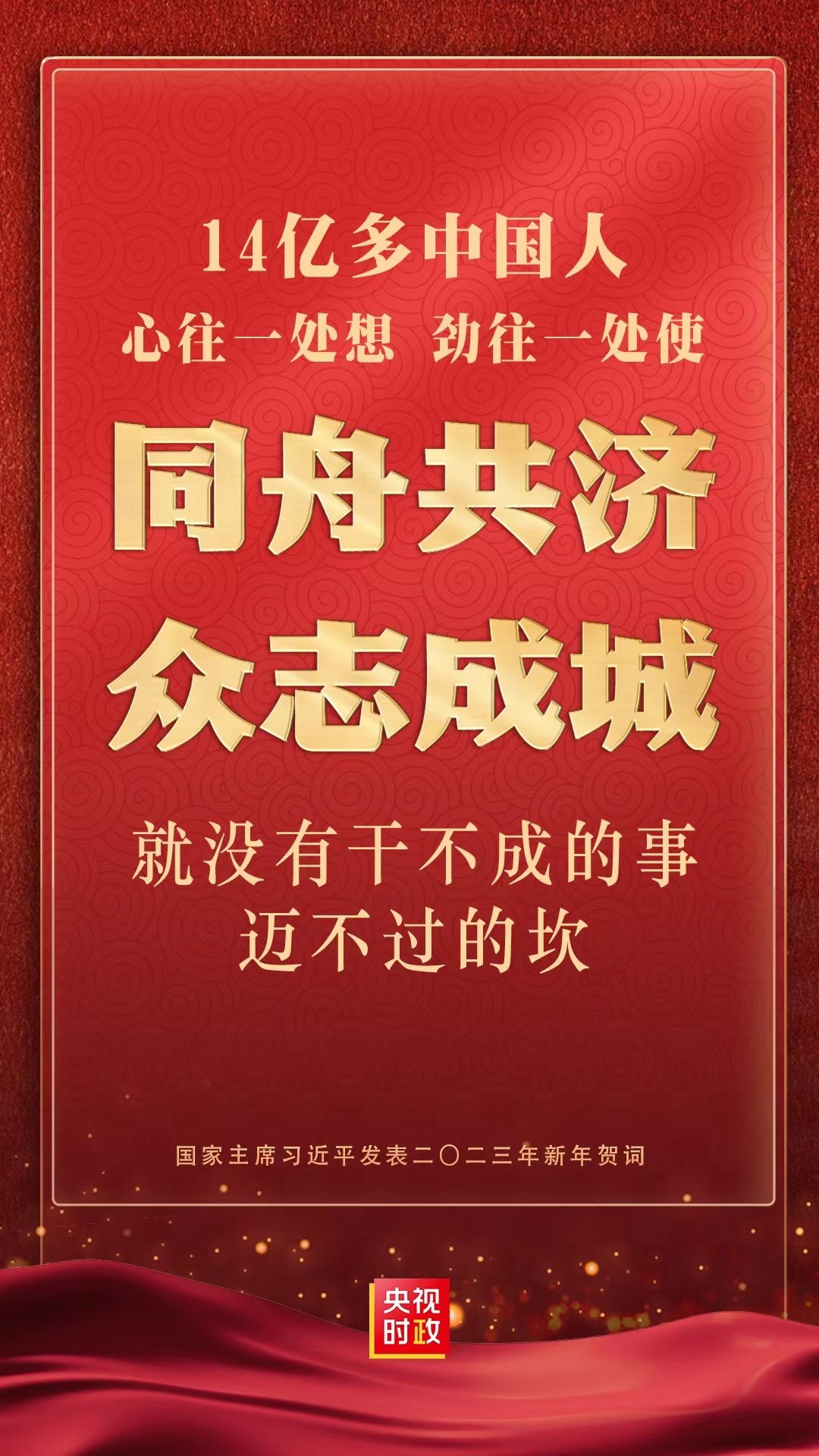 14亿多中国人
心往一处想 劲往一处使

同舟共济
众志成城

就没有干不成的事
迈不过的坎

国家主席习近平发表二〇二三年新年贺词

央视
时政